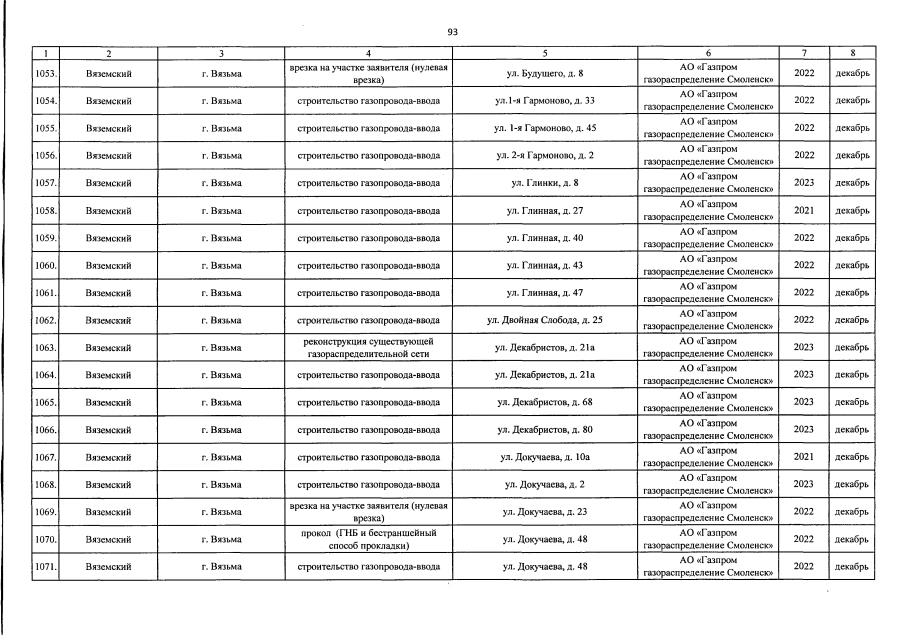 93

| 1 | 2 | 3 | 4 | 5 | 6 | 7 | 8 |
|---|---|---|---|---|---|---|---|
| 1053. | Вяземский | г. Вязьма | врезка на участке заявителя (нулевая врезка) | ул. Будущего, д. 8 | АО «Газпром газораспределение Смоленск» | 2022 | декабрь |
| 1054. | Вяземский | г. Вязьма | строительство газопровода-ввода | ул.1-я Гармоново, д. 33 | АО «Газпром газораспределение Смоленск» | 2022 | декабрь |
| 1055. | Вяземский | г. Вязьма | строительство газопровода-ввода | ул. 1-я Гармоново, д. 45 | АО «Газпром газораспределение Смоленск» | 2022 | декабрь |
| 1056. | Вяземский | г. Вязьма | строительство газопровода-ввода | ул. 2-я Гармоново, д. 2 | АО «Газпром газораспределение Смоленск» | 2022 | декабрь |
| 1057. | Вяземский | г. Вязьма | строительство газопровода-ввода | ул. Глинки, д. 8 | АО «Газпром газораспределение Смоленск» | 2023 | декабрь |
| 1058. | Вяземский | г. Вязьма | строительство газопровода-ввода | ул. Глинная, д. 27 | АО «Газпром газораспределение Смоленск» | 2021 | декабрь |
| 1059. | Вяземский | г. Вязьма | строительство газопровода-ввода | ул. Глинная, д. 40 | АО «Газпром газораспределение Смоленск» | 2022 | декабрь |
| 1060. | Вяземский | г. Вязьма | строительство газопровода-ввода | ул. Глинная, д. 43 | АО «Газпром газораспределение Смоленск» | 2022 | декабрь |
| 1061. | Вяземский | г. Вязьма | строительство газопровода-ввода | ул. Глинная, д. 47 | АО «Газпром газораспределение Смоленск» | 2022 | декабрь |
| 1062. | Вяземский | г. Вязьма | строительство газопровода-ввода | ул. Двойная Слобода, д. 25 | АО «Газпром газораспределение Смоленск» | 2022 | декабрь |
| 1063. | Вяземский | г. Вязьма | реконструкция существующей газораспределительной сети | ул. Декабристов, д. 21а | АО «Газпром газораспределение Смоленск» | 2023 | декабрь |
| 1064. | Вяземский | г. Вязьма | строительство газопровода-ввода | ул. Декабристов, д. 21а | АО «Газпром газораспределение Смоленск» | 2023 | декабрь |
| 1065. | Вяземский | г. Вязьма | строительство газопровода-ввода | ул. Декабристов, д. 68 | АО «Газпром газораспределение Смоленск» | 2023 | декабрь |
| 1066. | Вяземский | г. Вязьма | строительство газопровода-ввода | ул. Декабристов, д. 80 | АО «Газпром газораспределение Смоленск» | 2023 | декабрь |
| 1067. | Вяземский | г. Вязьма | строительство газопровода-ввода | ул. Докучаева, д. 10а | АО «Газпром газораспределение Смоленск» | 2021 | декабрь |
| 1068. | Вяземский | г. Вязьма | строительство газопровода-ввода | ул. Докучаева, д. 2 | АО «Газпром газораспределение Смоленск» | 2023 | декабрь |
| 1069. | Вяземский | г. Вязьма | врезка на участке заявителя (нулевая врезка) | ул. Докучаева, д. 23 | АО «Газпром газораспределение Смоленск» | 2022 | декабрь |
| 1070. | Вяземский | г. Вязьма | прокол (ГНБ и бестраншейный способ прокладки) | ул. Докучаева, д. 48 | АО «Газпром газораспределение Смоленск» | 2022 | декабрь |
| 1071. | Вяземский | г. Вязьма | строительство газопровода-ввода | ул. Докучаева, д. 48 | АО «Газпром газораспределение Смоленск» | 2022 | декабрь |